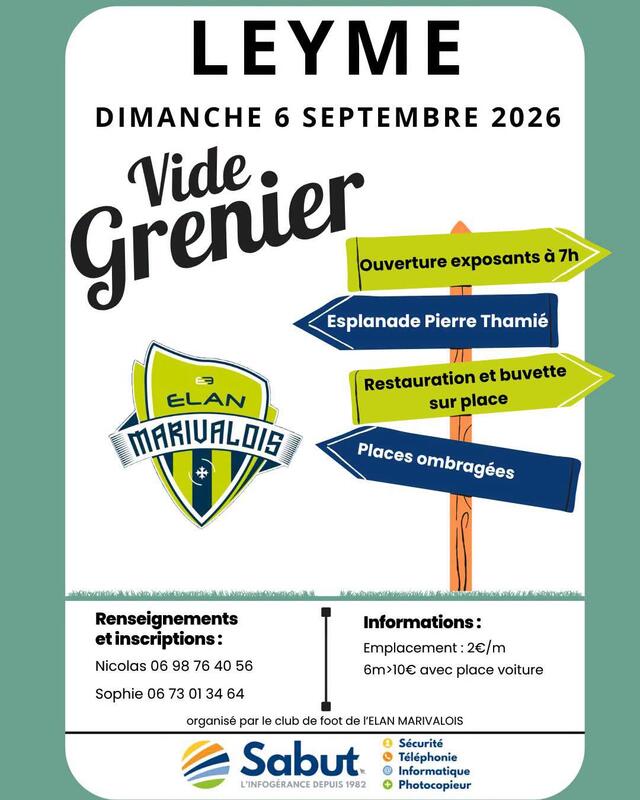 LEYME

DIMANCHE 6 SEPTEMBRE 2026

Vide Grenier

Ouverture exposants à 7h

Esplanade Pierre Thamié

Restauration et buvette sur place

Places ombragées

ELAN MARIVALOIS

Renseignements et inscriptions :

Nicolas 06 98 76 40 56

Sophie 06 73 01 34 64

Informations :

Emplacement : 2€/m

6m>10€ avec place voiture

organisé par le club de foot de l'ELAN MARIVALOIS

Sabut
L'INFOGÉRANCE DEPUIS 1982

Sécurité
Téléphonie
Informatique
Photocopieur